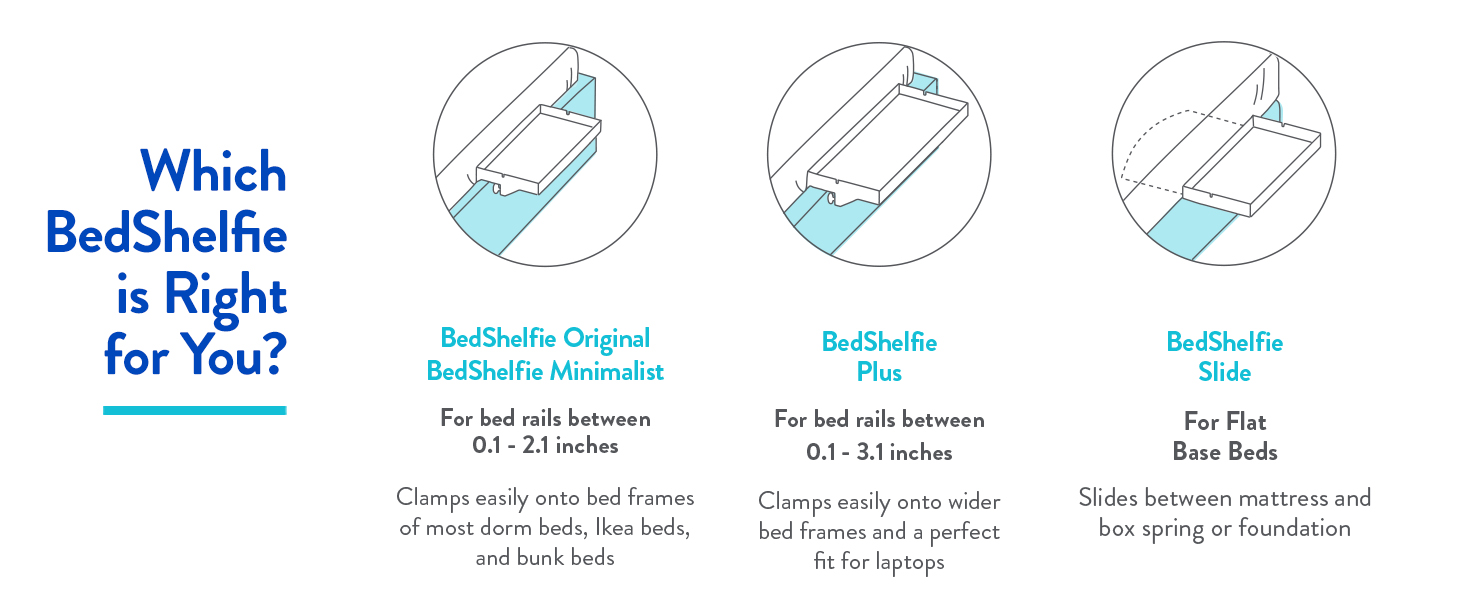 Which BedShelfie is Right for You?

BedShelfie Original
BedShelfie Minimalist

For bed rails between 0.1 - 2.1 inches

Clamps easily onto bed frames of most dorm beds, Ikea beds, and bunk beds

BedShelfie Plus

For bed rails between 0.1 - 3.1 inches

Clamps easily onto wider bed frames and a perfect fit for laptops

BedShelfie Slide

For Flat Base Beds

Slides between mattress and box spring or foundation